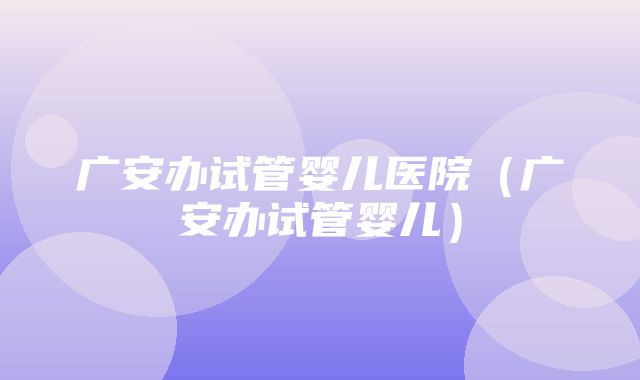 广安办试管婴儿医院（广安办试管婴儿）